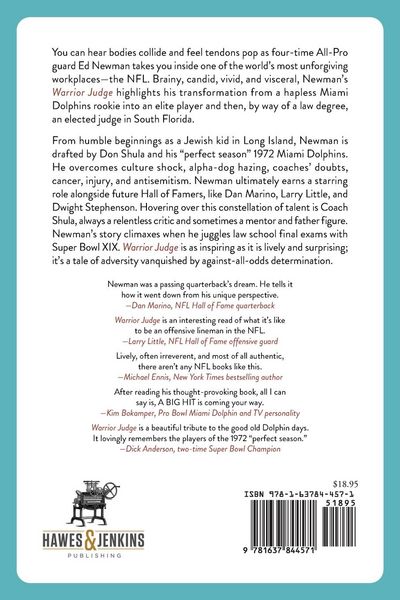 You can hear bodies collide and feel tendons pop as four-time All-Pro guard Ed Newman takes you inside one of the world's most unforgiving workplaces—the NFL. Brainy, candid, vivid, and visceral, Newman's Warrior Judge highlights his transformation from a hapless Miami Dolphins rookie into an elite player and then, by way of a law degree, an elected judge in South Florida.

From humble beginnings as a Jewish kid in Long Island, Newman is drafted by Don Shula and his "perfect season" 1972 Miami Dolphins. He overcomes culture shock, alpha-dog hazing, coaches' doubts, cancer, injury, and antisemitism. Newman ultimately earns a starring role alongside future Hall of Famers, like Dan Marino, Larry Little, and Dwight Stephenson. Hovering over this constellation of talent is Coach Shula, always a relentless critic and sometimes a mentor and father figure. Newman's story climaxes when he juggles law school final exams with Super Bowl XIX. Warrior Judge is as inspiring as it is lively and surprising; it's a tale of adversity vanquished by against-all-odds determination.

Newman was a passing quarterback's dream. He tells it how it went down from his unique perspective.
—Dan Marino, NFL Hall of Fame quarterback

Warrior Judge is an interesting read of what it's like to be an offensive lineman in the NFL.
—Larry Little, NFL Hall of Fame offensive guard

Lively, often irreverent, and most of all authentic, there aren't any NFL books like this.
—Michael Ennis, New York Times bestselling author

After reading his thought-provoking book, all I can say is, A BIG HIT is coming your way.
—Kim Bokamper, Pro Bowl Miami Dolphin and TV personality

Warrior Judge is a beautiful tribute to the good old Dolphin days. It lovingly remembers the players of the 1972 "perfect season."
—Dick Anderson, two-time Super Bowl Champion

HAWES & JENKINS
PUBLISHING

$18.95
ISBN 978-1-63784-457-1
51895
9 781637 844571